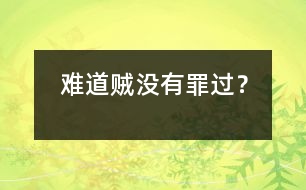 难道贼没有罪过?